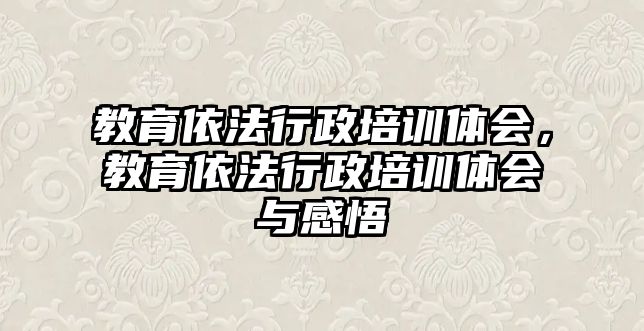 教育依法行政培训体会，教育依法行政培训体会与感悟